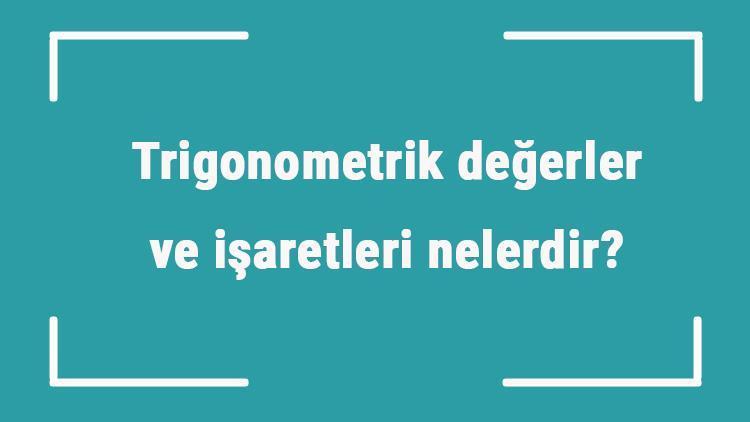 Trigonometrik değerler ve işaretleri nelerdir?